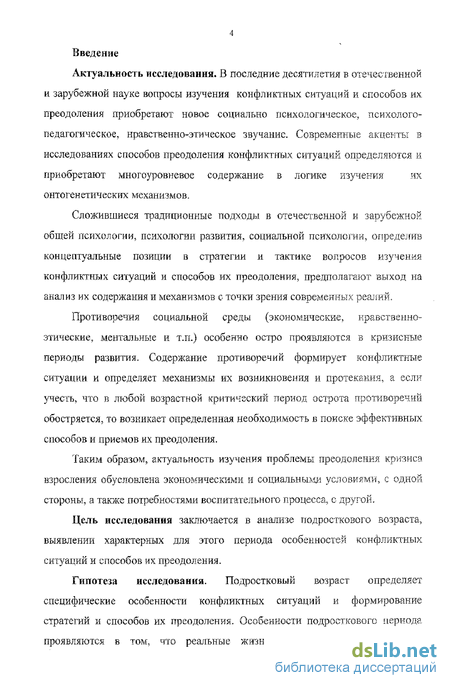 4

Введение

Актуальность исследования. В последние десятилетия в отечественной и зарубежной науке вопросы изучения конфликтных ситуаций и способов их преодоления приобретают новое социально психологическое, психолого-педагогическое, нравственно-этическое звучание. Современные акценты в исследованиях способов преодоления конфликтных ситуаций определяются и приобретают многоуровневое содержание в логике изучения их онтогенетических механизмов.

Сложившиеся традиционные подходы в отечественной и зарубежной общей психологии, психологии развития, социальной психологии, определив концептуальные позиции в стратегии и тактике вопросов изучения конфликтных ситуаций и способов их преодоления, предполагают выход на анализ их содержания и механизмов с точки зрения современных реалий.

Противоречия социальной среды (экономические, нравственно-этические, ментальные и т.п.) особенно остро проявляются в кризисные периоды развития. Содержание противоречий формирует конфликтные ситуации и определяет механизмы их возникновения и протекания, а если учесть, что в любой возрастной критический период острота противоречий обостряется, то возникает определенная необходимость в поиске эффективных способов и приемов их преодоления.

Таким образом, актуальность изучения проблемы преодоления кризиса взросления обусловлена экономическими и социальными условиями, с одной стороны, а также потребностями воспитательного процесса, с другой.

Цель исследования заключается в анализе подросткового возраста, выявлении характерных для этого периода особенностей конфликтных ситуаций и способов их преодоления.

Гипотеза исследования. Подростковый возраст определяет специфические особенности конфликтных ситуаций и формирование стратегий и способов их преодоления. Особенности подросткового периода проявляются в том, что реальные жизн

dsLib.net
библиотека диссертаций